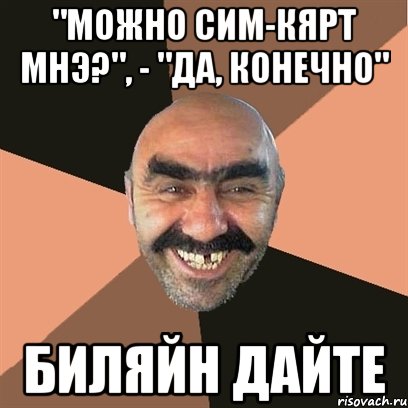 "МОЖНО СИМ-КЯРТ МНЭ?", - "ДА, КОНЕЧНО"

БИЛЯЙН ДАЙТЕ

risovach.ru